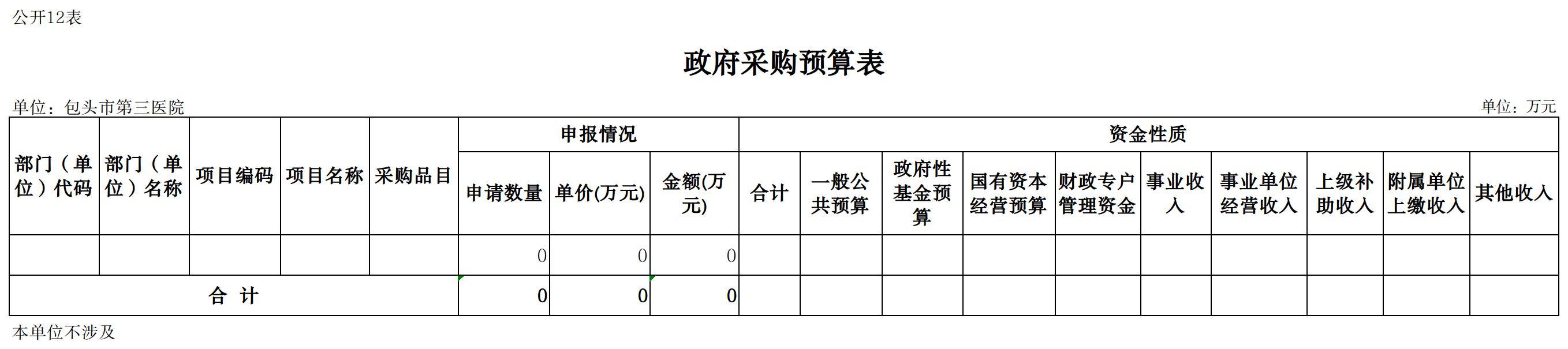 公开12表

政府采购预算表

单位：包头市第三医院 单位：万元

| 部门（单位）代码 | 部门（单位）名称 | 项目编码 | 项目名称 | 采购品目 | 申报情况 | | | 资金性质 | | | | | | | | | |
|---|---|---|---|---|---|---|---|---|---|---|---|---|---|---|---|---|---|
| | | | | | 申请数量 | 单价(万元) | 金额(万元) | 合计 | 一般公共预算 | 政府性基金预算 | 国有资本经营预算 | 财政专户管理资金 | 事业收入 | 事业单位经营收入 | 上级补助收入 | 附属单位上缴收入 | 其他收入 |
| | | | | | 0 | 0 | 0 | | | | | | | | | | |
| 合 计 | | | | | 0 | 0 | 0 | | | | | | | | | | |

本单位不涉及